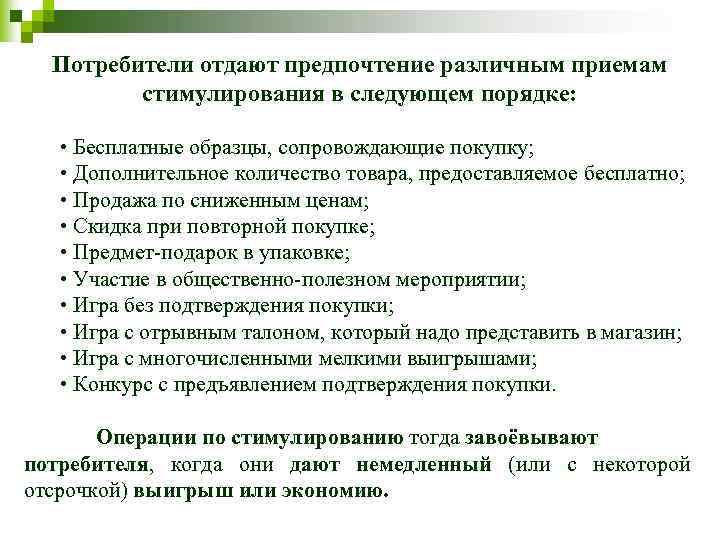 Потребители отдают предпочтение различным приемам стимулирования в следующем порядке:

• Бесплатные образцы, сопровождающие покупку;
• Дополнительное количество товара, предоставляемое бесплатно;
• Продажа по сниженным ценам;
• Скидка при повторной покупке;
• Предмет-подарок в упаковке;
• Участие в общественно-полезном мероприятии;
• Игра без подтверждения покупки;
• Игра с отрывным талоном, который надо представить в магазин;
• Игра с многочисленными мелкими выигрышами;
• Конкурс с предъявлением подтверждения покупки.

Операции по стимулированию тогда завоёвывают потребителя, когда они дают немедленный (или с некоторой отсрочкой) выигрыш или экономию.